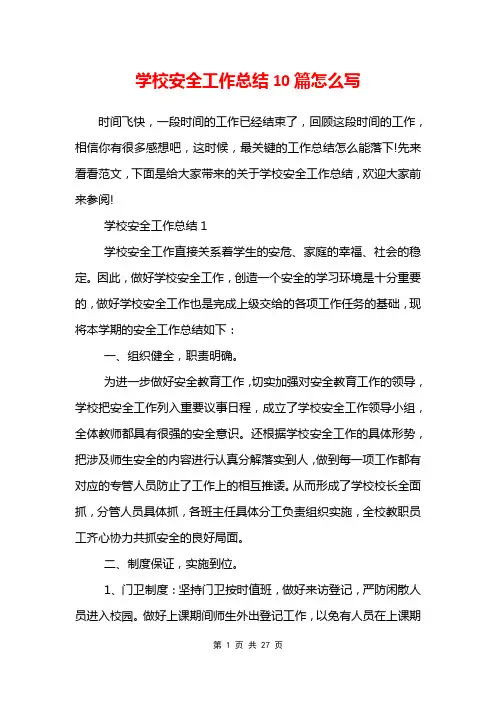 学校安全工作总结10篇怎么写

时间飞快，一段时间的工作已经结束了，回顾这段时间的工作，相信你有很多感想吧，这时候，最关键的工作总结怎么能落下!先来看看范文，下面是给大家带来的关于学校安全工作总结，欢迎大家前来参阅!

学校安全工作总结1

学校安全工作直接关系着学生的安危、家庭的幸福、社会的稳定。因此，做好学校安全工作，创造一个安全的学习环境是十分重要的，做好学校安全工作也是完成上级交给的各项工作任务的基础，现将本学期的安全工作总结如下：

一、组织健全，职责明确。

为进一步做好安全教育工作，切实加强对安全教育工作的领导，学校把安全工作列入重要议事日程，成立了学校安全工作领导小组，全体教师都具有很强的安全意识。还根据学校安全工作的具体形势，把涉及师生安全的内容进行认真分解落实到人，做到每一项工作都有对应的专管人员防止了工作上的相互推诿。从而形成了学校校长全面抓，分管人员具体抓，各班主任具体分工负责组织实施，全校教职员工齐心协力共抓安全的良好局面。

二、制度保证，实施到位。

1、门卫制度：坚持门卫按时值班，做好来访登记，严防闲散人员进入校园。做好上课期间师生外出登记工作，以免有人员在上课期

第 1 页 共 27 页